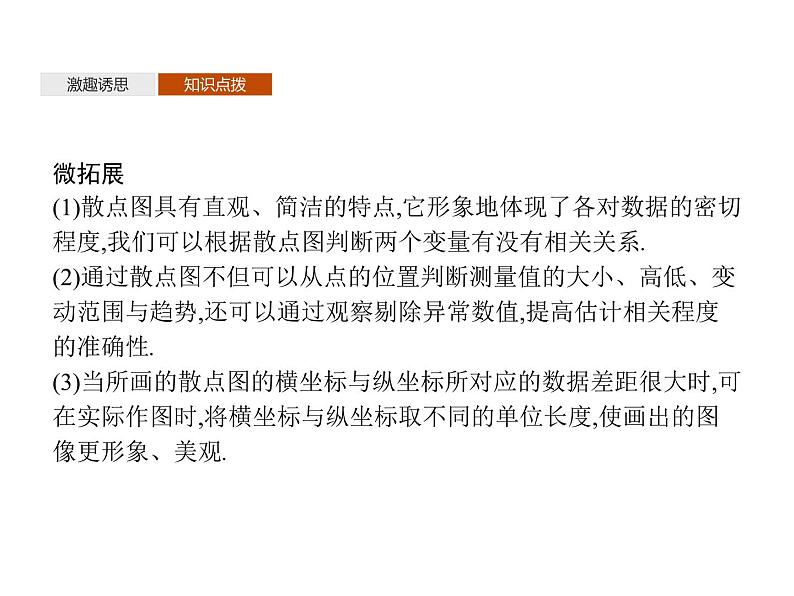 激趣诱思 知识点拨

微拓展

(1)散点图具有直观、简洁的特点,它形象地体现了各对数据的密切程度,我们可以根据散点图判断两个变量有没有相关关系.

(2)通过散点图不但可以从点的位置判断测量值的大小、高低、变动范围与趋势,还可以通过观察剔除异常数值,提高估计相关程度的准确性.

(3)当所画的散点图的横坐标与纵坐标所对应的数据差距很大时,可在实际作图时,将横坐标与纵坐标取不同的单位长度,使画出的图像更形象、美观.